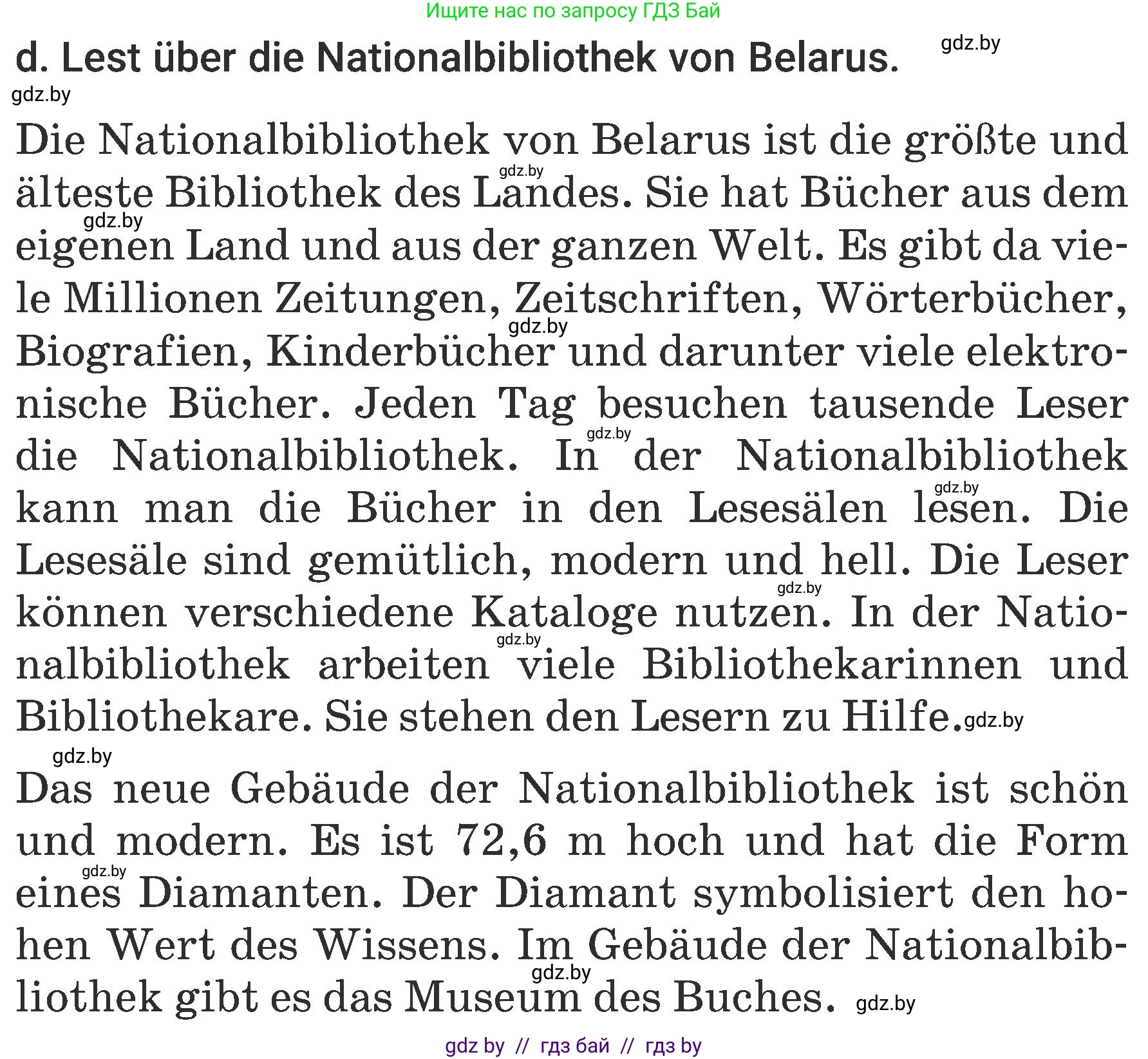 Ищите нас по запросу ГДЗ Бай

d. Lest über die Nationalbibliothek von Belarus. gdz.by

gdz.by

Die Nationalbibliothek von Belarus ist die größte und älteste Bibliothek des Landes. Sie hat Bücher aus dem eigenen Land und aus der ganzen Welt. Es gibt da viele Millionen Zeitungen, Zeitschriften, Wörterbücher, Biografien, Kinderbücher und darunter viele elektronische Bücher. Jeden Tag besuchen tausende Leser die Nationalbibliothek. In der Nationalbibliothek kann man die Bücher in den Lesesälen lesen. Die Lesesäle sind gemütlich, modern und hell. Die Leser können verschiedene Kataloge nutzen. In der Nationalbibliothek arbeiten viele Bibliothekarinnen und Bibliothekare. Sie stehen den Lesern zu Hilfe. gdz.by

gdz.by

Das neue Gebäude der Nationalbibliothek ist schön und modern. Es ist 72,6 m hoch und hat die Form eines Diamanten. Der Diamant symbolisiert den hohen Wert des Wissens. Im Gebäude der Nationalbibliothek gibt es das Museum des Buches. gdz.by

gdz by // гдз бай // гдз by